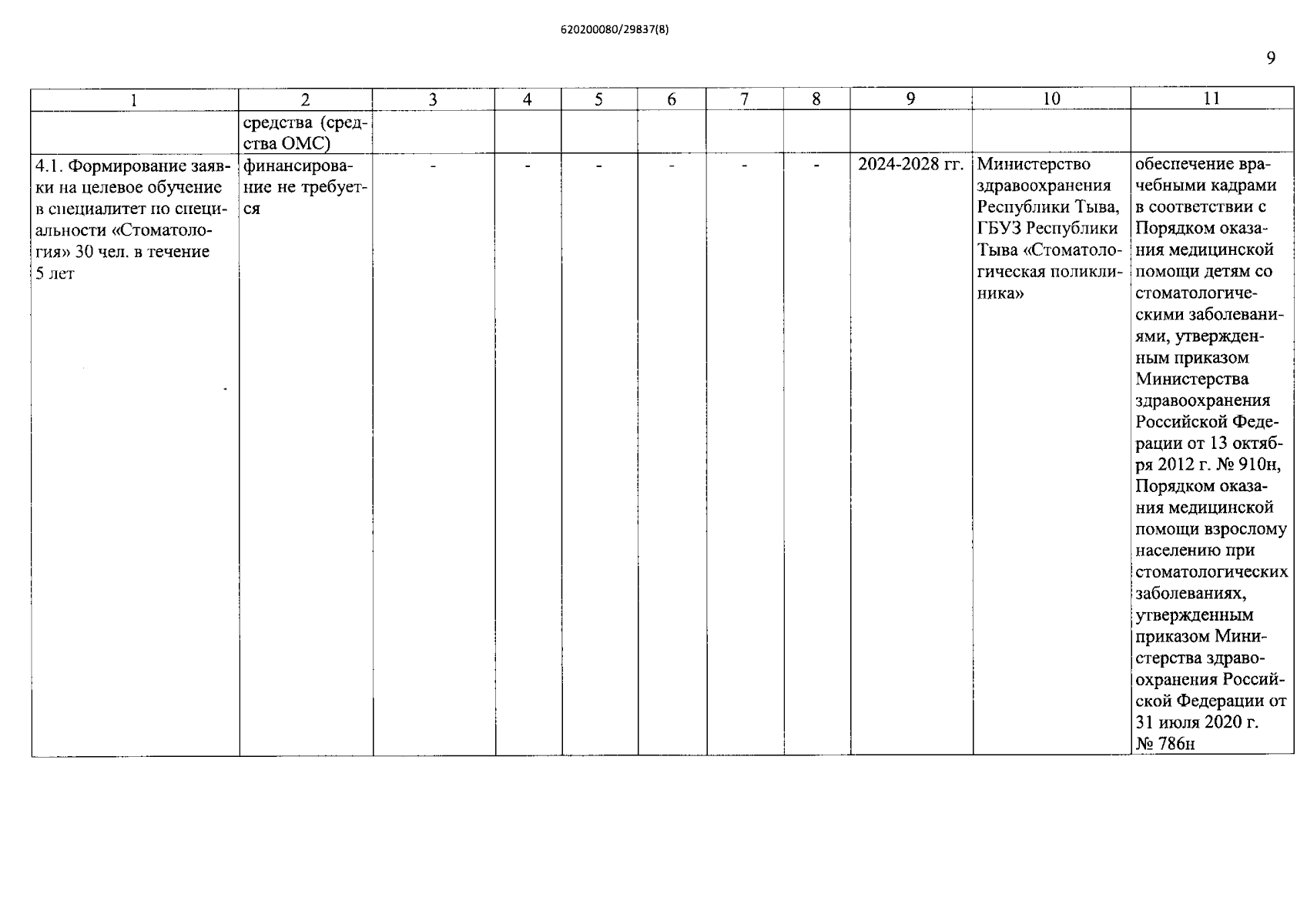 620200080/29837(8)

9

| 1 | 2 | 3 | 4 | 5 | 6 | 7 | 8 | 9 | 10 | 11 |
|---|---|---|---|---|---|---|---|---|---|---|
| | средства (средства ОМС) | | | | | | | | | |
| 4.1. Формирование заявки на целевое обучение в специалитет по специальности «Стоматология» 30 чел. в течение 5 лет | финансирование не требуется | - | - | - | - | - | - | 2024-2028 гг. | Министерство здравоохранения Республики Тыва, ГБУЗ Республики Тыва «Стоматологическая поликлиника» | обеспечение врачебными кадрами в соответствии с Порядком оказания медицинской помощи детям со стоматологическими заболеваниями, утвержденным приказом Министерства здравоохранения Российской Федерации от 13 октября 2012 г. № 910н, Порядком оказания медицинской помощи взрослому населению при стоматологических заболеваниях, утвержденным приказом Министерства здравоохранения Российской Федерации от 31 июля 2020 г. № 786н |